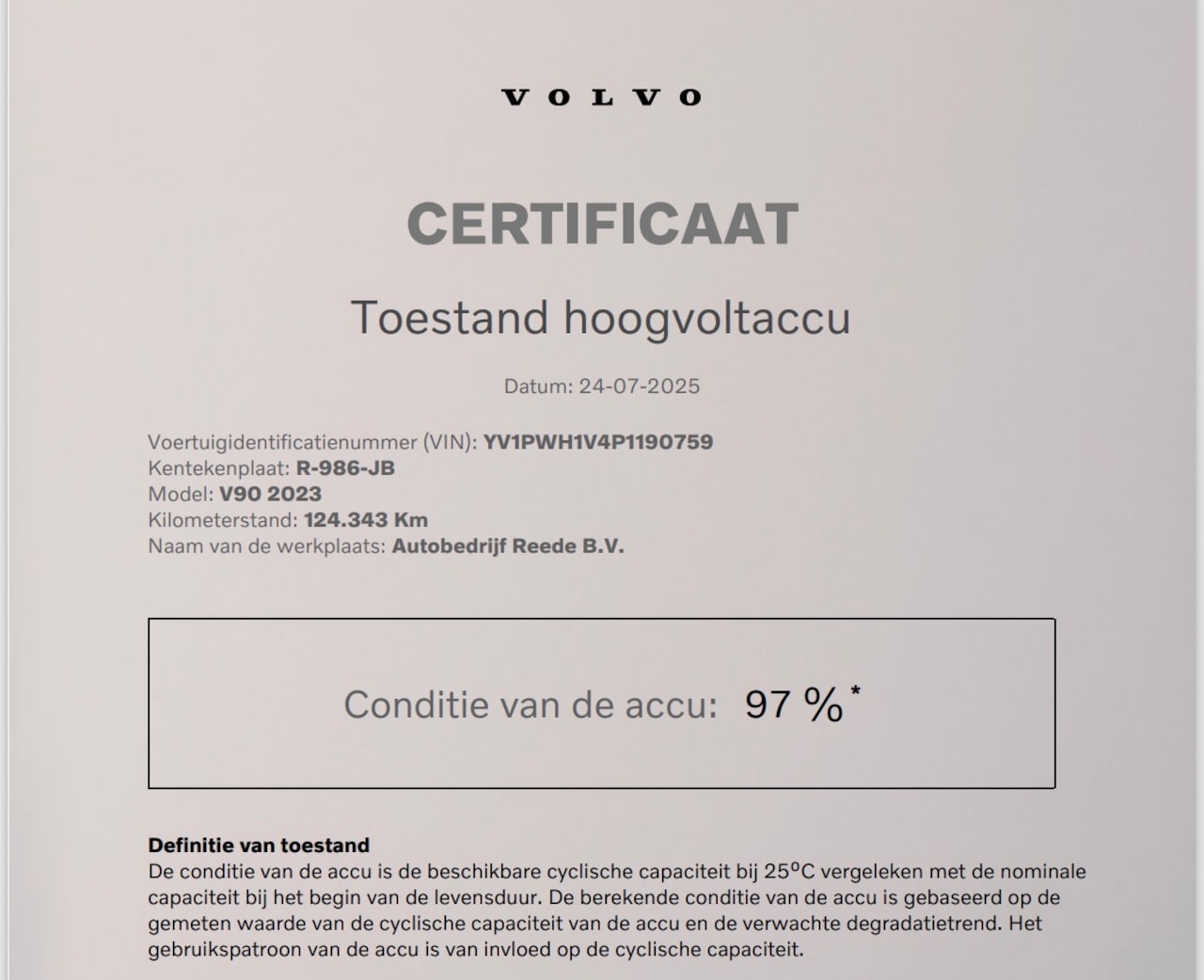 VOLVO

CERTIFICAAT

Toestand hoogvoltaccu

Datum: 24-07-2025

Voertuigidentificatienummer (VIN): YV1PWH1V4P1190759
Kentekenplaat: R-986-JB
Model: V90 2023
Kilometerstand: 124.343 Km
Naam van de werkplaats: Autobedrijf Reede B.V.

Conditie van de accu: 97 %*

Definitie van toestand
De conditie van de accu is de beschikbare cyclische capaciteit bij 25°C vergeleken met de nominale capaciteit bij het begin van de levensduur. De berekende conditie van de accu is gebaseerd op de gemeten waarde van de cyclische capaciteit van de accu en de verwachte degradatietrend. Het gebruikspatroon van de accu is van invloed op de cyclische capaciteit.